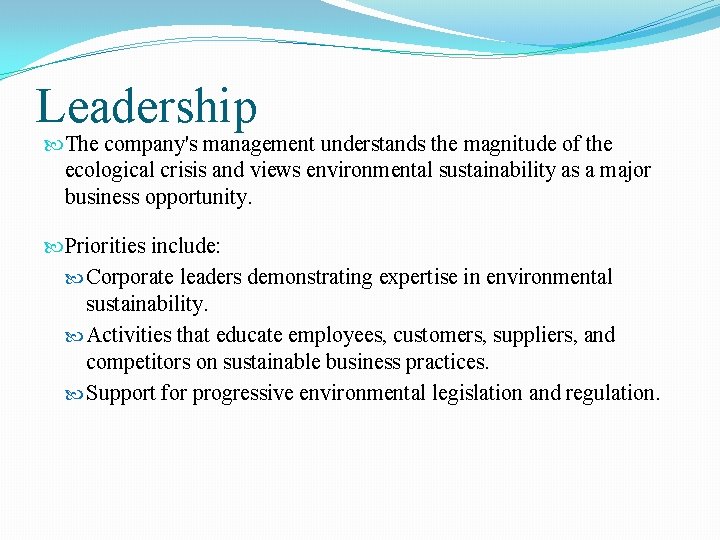 Leadership

The company's management understands the magnitude of the ecological crisis and views environmental sustainability as a major business opportunity.

Priorities include:

Corporate leaders demonstrating expertise in environmental sustainability.

Activities that educate employees, customers, suppliers, and competitors on sustainable business practices.

Support for progressive environmental legislation and regulation.